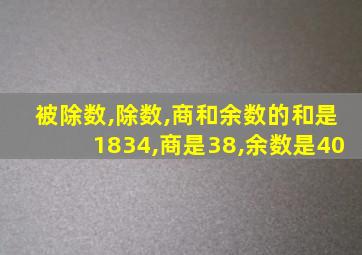 被除数,除数,商和余数的和是1834,商是38,余数是40